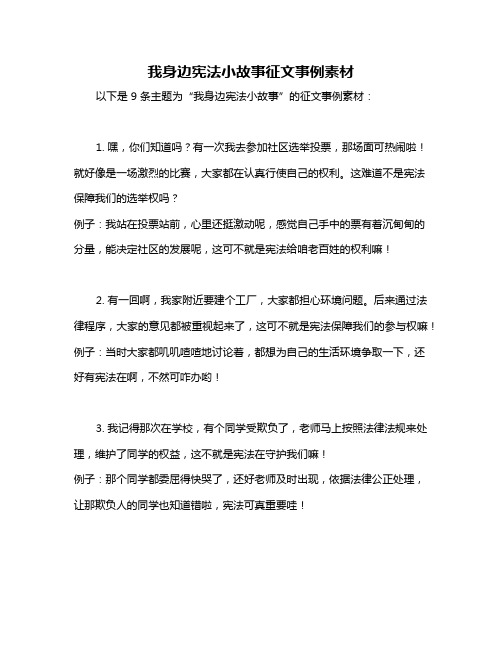 我身边宪法小故事征文事例素材

以下是 9 条主题为“我身边宪法小故事”的征文事例素材：

1. 嘿，你们知道吗？有一次我去参加社区选举投票，那场面可热闹啦！就好像是一场激烈的比赛，大家都在认真行使自己的权利。这难道不是宪法保障我们的选举权吗？
例子：我站在投票站前，心里还挺激动呢，感觉自己手中的票有着沉甸甸的分量，能决定社区的发展呢，这可不就是宪法给咱老百姓的权利嘛！

2. 有一回啊，我家附近要建个工厂，大家都担心环境问题。后来通过法律程序，大家的意见都被重视起来了，这可不就是宪法保障我们的参与权嘛！
例子：当时大家都叽叽喳喳地讨论着，都想为自己的生活环境争取一下，还好有宪法在啊，不然可咋办哟！

3. 我记得那次在学校，有个同学受欺负了，老师马上按照法律法规来处理，维护了同学的权益，这不就是宪法在守护我们嘛！
例子：那个同学都委屈得快哭了，还好老师及时出现，依据法律公正处理，让那欺负人的同学也知道错啦，宪法可真重要哇！